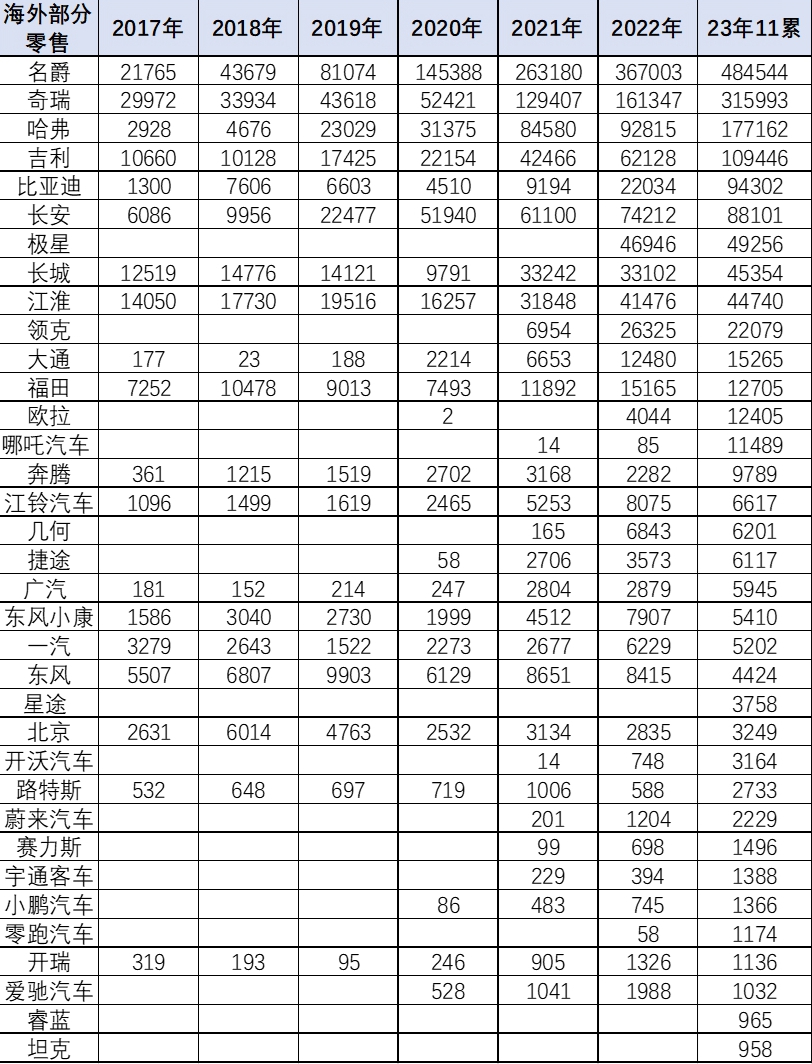 | 海外部分零售 | 2017年 | 2018年 | 2019年 | 2020年 | 2021年 | 2022年 | 23年11累 |
|---|---|---|---|---|---|---|---|
| 名爵 | 21765 | 43679 | 81074 | 145388 | 263180 | 367003 | 484544 |
| 奇瑞 | 29972 | 33934 | 43618 | 52421 | 129407 | 161347 | 315993 |
| 哈弗 | 2928 | 4676 | 23029 | 31375 | 84580 | 92815 | 177162 |
| 吉利 | 10660 | 10128 | 17425 | 22154 | 42466 | 62128 | 109446 |
| 比亚迪 | 1300 | 7606 | 6603 | 4510 | 9194 | 22034 | 94302 |
| 长安 | 6086 | 9956 | 22477 | 51940 | 61100 | 74212 | 88101 |
| 极星 | | | | | | 46946 | 49256 |
| 长城 | 12519 | 14776 | 14121 | 9791 | 33242 | 33102 | 45354 |
| 江淮 | 14050 | 17730 | 19516 | 16257 | 31848 | 41476 | 44740 |
| 领克 | | | | | 6954 | 26325 | 22079 |
| 大通 | 177 | 23 | 188 | 2214 | 6653 | 12480 | 15265 |
| 福田 | 7252 | 10478 | 9013 | 7493 | 11892 | 15165 | 12705 |
| 欧拉 | | | | 2 | | 4044 | 12405 |
| 哪吒汽车 | | | | | 14 | 85 | 11489 |
| 奔腾 | 361 | 1215 | 1519 | 2702 | 3168 | 2282 | 9789 |
| 江铃汽车 | 1096 | 1499 | 1619 | 2465 | 5253 | 8075 | 6617 |
| 几何 | | | | | 165 | 6843 | 6201 |
| 捷途 | | | | 58 | 2706 | 3573 | 6117 |
| 广汽 | 181 | 152 | 214 | 247 | 2804 | 2879 | 5945 |
| 东风小康 | 1586 | 3040 | 2730 | 1999 | 4512 | 7907 | 5410 |
| 一汽 | 3279 | 2643 | 1522 | 2273 | 2677 | 6229 | 5202 |
| 东风 | 5507 | 6807 | 9903 | 6129 | 8651 | 8415 | 4424 |
| 星途 | | | | | | | 3758 |
| 北京 | 2631 | 6014 | 4763 | 2532 | 3134 | 2835 | 3249 |
| 开沃汽车 | | | | | 14 | 748 | 3164 |
| 路特斯 | 532 | 648 | 697 | 719 | 1006 | 588 | 2733 |
| 蔚来汽车 | | | | | 201 | 1204 | 2229 |
| 赛力斯 | | | | | 99 | 698 | 1496 |
| 宇通客车 | | | | | 229 | 394 | 1388 |
| 小鹏汽车 | | | | 86 | 483 | 745 | 1366 |
| 零跑汽车 | | | | | | 58 | 1174 |
| 开瑞 | 319 | 193 | 95 | 246 | 905 | 1326 | 1136 |
| 爱驰汽车 | | | | 528 | 1041 | 1988 | 1032 |
| 睿蓝 | | | | | | | 965 |
| 坦克 | | | | | | | 958 |